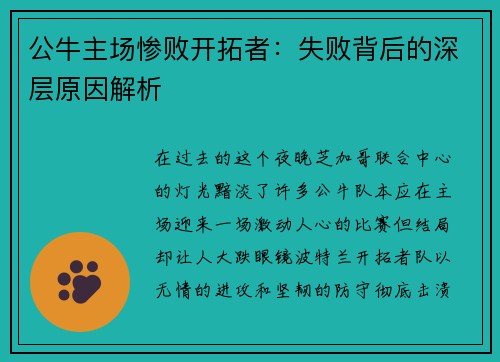 公牛主场惨败开拓者：失败背后的深层原因解析

在过去的这个夜晚芝加哥联合中心的灯光黯淡了许多公牛队本应在主场迎来一场激动人心的比赛但结局却让人大跌眼镜波特兰开拓者队以无情的进攻和坚韧的防守彻底击溃